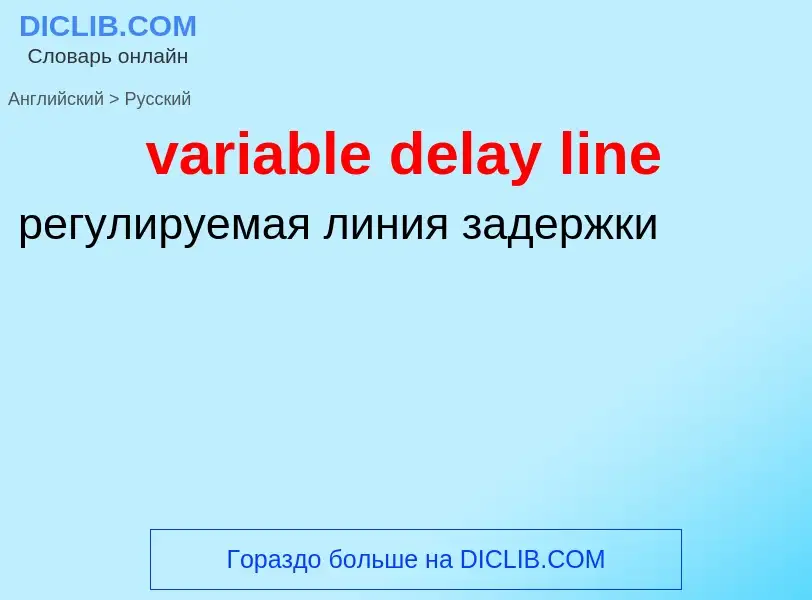 DICLIB.COM
Словарь онлайн

Английский > Русский

variable delay line

регулируемая линия задержки

Гораздо больше на DICLIB.COM